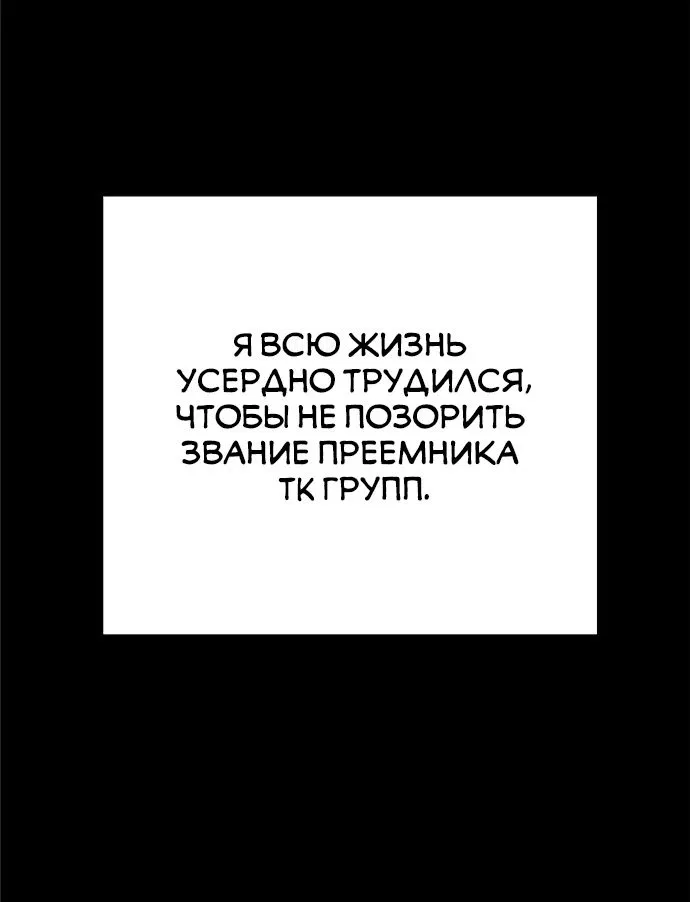 Я ВСЮ ЖИЗНЬ УСЕРДНО ТРУДИЛСЯ, ЧТОБЫ НЕ ПОЗОРИТЬ ЗВАНИЕ ПРЕЕМНИКА ТК ГРУПП.